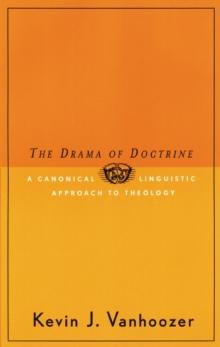 THE DRAMA OF DOCTRINE

A CANONICAL LINGUISTIC APPROACH TO THEOLOGY

Kevin J. Vanhoozer